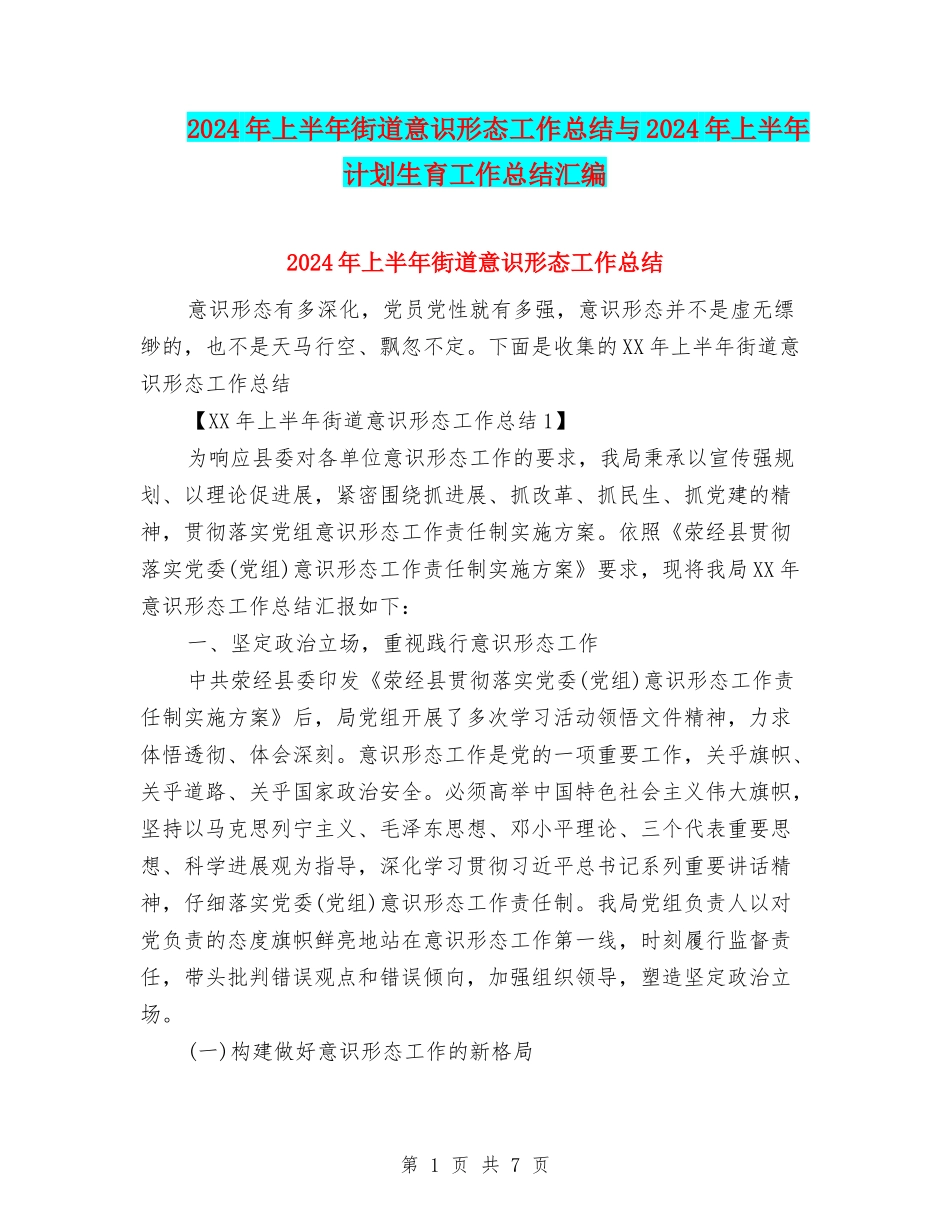 2024年上半年街道意识形态工作总结与2024年上半年计划生育工作总结汇编

2024年上半年街道意识形态工作总结

意识形态有多深化，党员党性就有多强，意识形态并不是虚无缥缈的，也不是天马行空、飘忽不定。下面是收集的XX年上半年街道意识形态工作总结

【XX年上半年街道意识形态工作总结1】

为响应县委对各单位意识形态工作的要求，我局秉承以宣传强规划、以理论促进展，紧密围绕抓进展、抓改革、抓民生、抓党建的精神，贯彻落实党组意识形态工作责任制实施方案。依照《荥经县贯彻落实党委(党组)意识形态工作责任制实施方案》要求，现将我局XX年意识形态工作总结汇报如下：

一、坚定政治立场，重视践行意识形态工作

中共荥经县委印发《荥经县贯彻落实党委(党组)意识形态工作责任制实施方案》后，局党组开展了多次学习活动领悟文件精神，力求体悟透彻、体会深刻。意识形态工作是党的一项重要工作，关乎旗帜、关乎道路、关乎国家政治安全。必须高举中国特色社会主义伟大旗帜，坚持以马克思列宁主义、毛泽东思想、邓小平理论、三个代表重要思想、科学进展观为指导，深化学习贯彻习近平总书记系列重要讲话精神，仔细落实党委(党组)意识形态工作责任制。我局党组负责人以对党负责的态度旗帜鲜亮地站在意识形态工作第一线，时刻履行监督责任，带头批判错误观点和错误倾向，加强组织领导，塑造坚定政治立场。

(一)构建做好意识形态工作的新格局

第 1 页 共 7 页